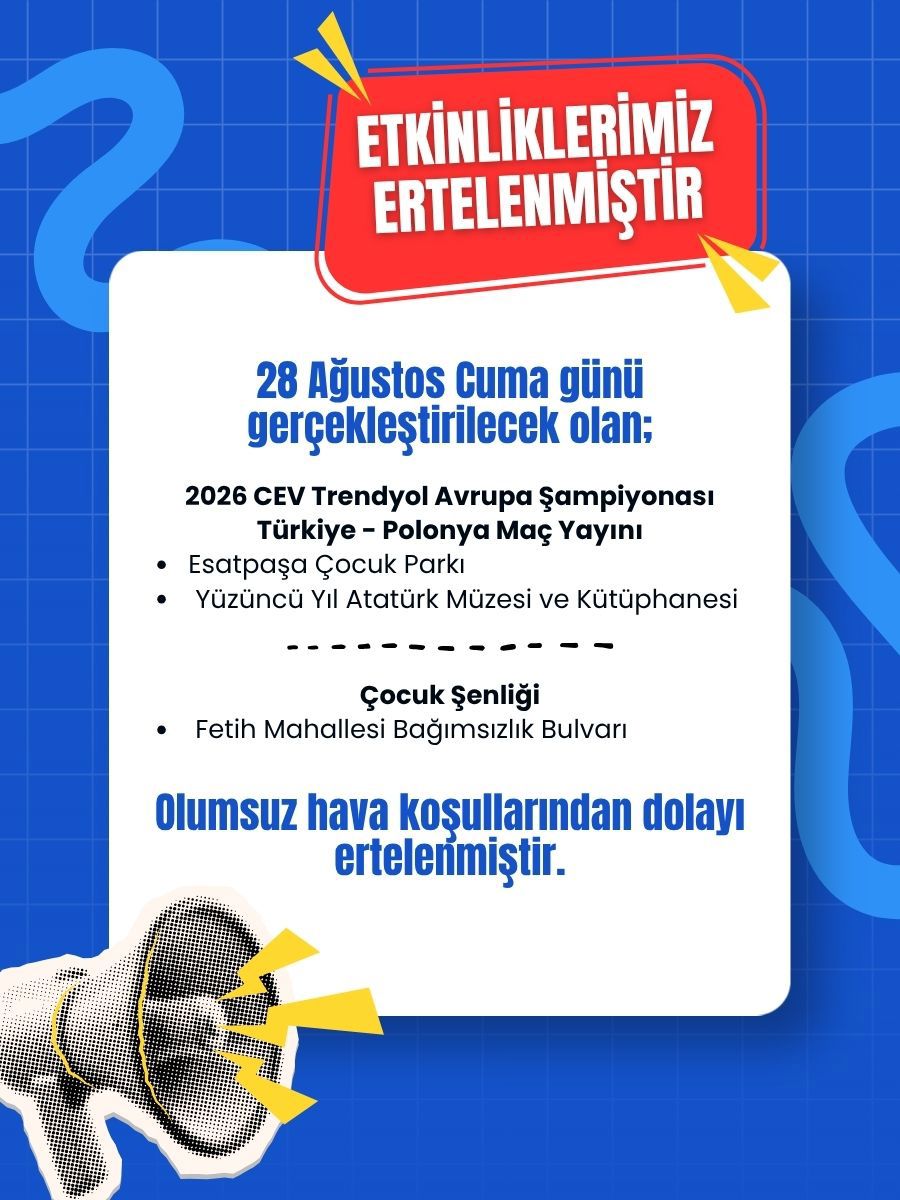 ETKİNLİKLERİMİZ
ERTELENMİŞTİR

28 Ağustos Cuma günü gerçekleştirilecek olan;

2026 CEV Trendyol Avrupa Şampiyonası
Türkiye - Polonya Maç Yayını

• Esatpaşa Çocuk Parkı
• Yüzüncü Yıl Atatürk Müzesi ve Kütüphanesi

Çocuk Şenliği

• Fetih Mahallesi Bağımsızlık Bulvarı

Olumsuz hava koşullarından dolayı ertelenmiştir.